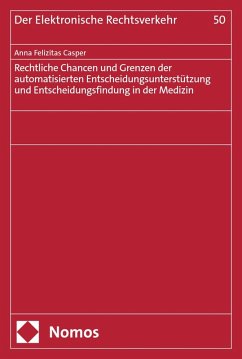 Der Elektronische Rechtsverkehr 50

Anna Felizitas Casper

Rechtliche Chancen und Grenzen der automatisierten Entscheidungsunterstützung und Entscheidungsfindung in der Medizin

Nomos